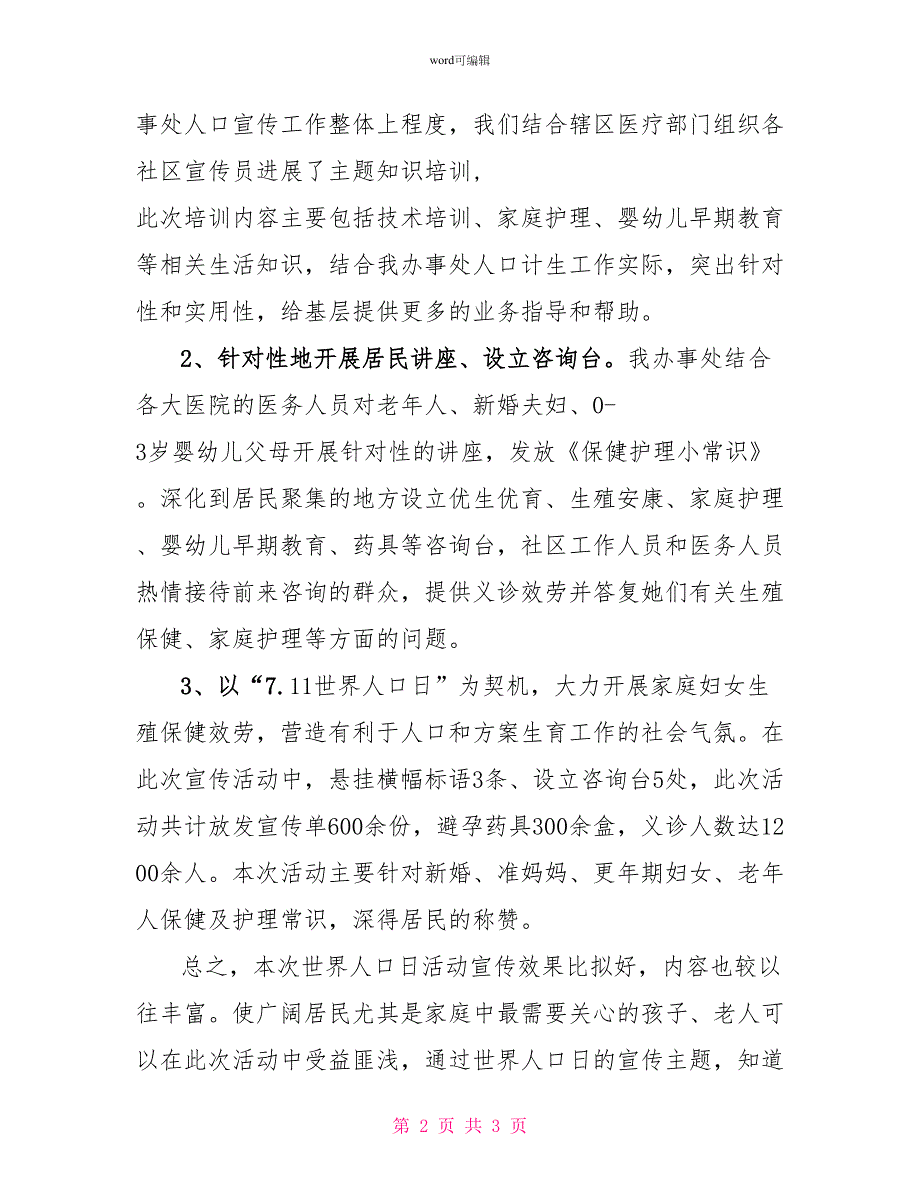 word可编辑

事处人口宣传工作整体上程度，我们结合辖区医疗部门组织各社区宣传员进展了主题知识培训，

此次培训内容主要包括技术培训、家庭护理、婴幼儿早期教育等相关生活知识，结合我办事处人口计生工作实际，突出针对性和实用性，给基层提供更多的业务指导和帮助。

2、针对性地开展居民讲座、设立咨询台。我办事处结合各大医院的医务人员对老年人、新婚夫妇、0-3岁婴幼儿父母开展针对性的讲座，发放《保健护理小常识》。深化到居民聚集的地方设立优生优育、生殖安康、家庭护理、婴幼儿早期教育、药具等咨询台，社区工作人员和医务人员热情接待前来咨询的群众，提供义诊效劳并答复她们有关生殖保健、家庭护理等方面的问题。

3、以“7.11世界人口日”为契机，大力开展家庭妇女生殖保健效劳，营造有利于人口和方案生育工作的社会气氛。在此次宣传活动中，悬挂横幅标语3条、设立咨询台5处，此次活动共计放发宣传单600余份，避孕药具300余盒，义诊人数达1200余人。本次活动主要针对新婚、准妈妈、更年期妇女、老年人保健及护理常识，深得居民的称赞。

总之，本次世界人口日活动宣传效果比拟好，内容也较以往丰富。使广阔居民尤其是家庭中最需要关心的孩子、老人可以在此次活动中受益匪浅，通过世界人口日的宣传主题，知道

第 2 页 共 3 页